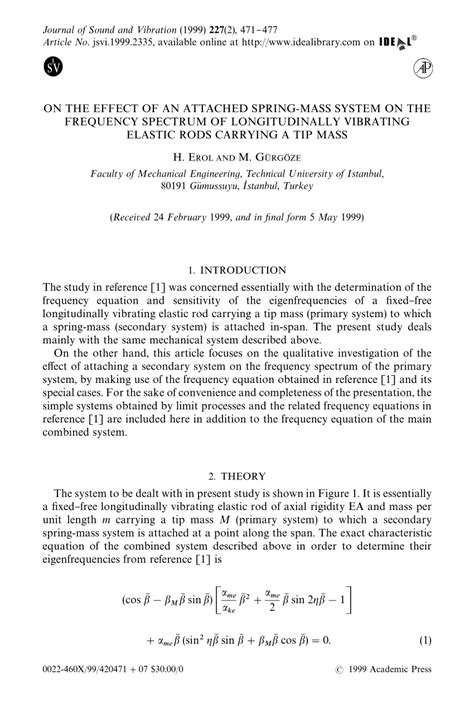 Journal of Sound and Vibration (1999) 227(2), 471–477
Article No. jsvi.1999.2335, available online at http://www.idealibrary.com on IDEAL®

SV

AP

ON THE EFFECT OF AN ATTACHED SPRING-MASS SYSTEM ON THE FREQUENCY SPECTRUM OF LONGITUDINALLY VIBRATING ELASTIC RODS CARRYING A TIP MASS

H. EROL AND M. GÜRGÖZE

Faculty of Mechanical Engineering, Technical University of Istanbul, 80191 Gümussuyu, İstanbul, Turkey

(Received 24 February 1999, and in final form 5 May 1999)

1. INTRODUCTION

The study in reference [1] was concerned essentially with the determination of the frequency equation and sensitivity of the eigenfrequencies of a fixed–free longitudinally vibrating elastic rod carrying a tip mass (primary system) to which a spring-mass (secondary system) is attached in-span. The present study deals mainly with the same mechanical system described above.

On the other hand, this article focuses on the qualitative investigation of the effect of attaching a secondary system on the frequency spectrum of the primary system, by making use of the frequency equation obtained in reference [1] and its special cases. For the sake of convenience and completeness of the presentation, the simple systems obtained by limit processes and the related frequency equations in reference [1] are included here in addition to the frequency equation of the main combined system.

2. THEORY

The system to be dealt with in present study is shown in Figure 1. It is essentially a fixed–free longitudinally vibrating elastic rod of axial rigidity EA and mass per unit length $m$ carrying a tip mass $M$ (primary system) to which a secondary spring-mass system is attached at a point along the span. The exact characteristic equation of the combined system described above in order to determine their eigenfrequencies from reference [1] is

$$(\cos\bar{\beta} - \beta_M\bar{\beta}\sin\bar{\beta})\left[\frac{\alpha_{me}}{\alpha_{ke}}\bar{\beta}^2 + \frac{\alpha_{me}}{2}\bar{\beta}\sin 2\eta\bar{\beta} - 1\right]$$

$$+ \alpha_{me}\bar{\beta}(\sin^2\eta\bar{\beta}\sin\bar{\beta} + \beta_M\bar{\beta}\cos\bar{\beta}) = 0. \quad (1)$$

0022-460X/99/420471 + 07 $30.00/0

© 1999 Academic Press